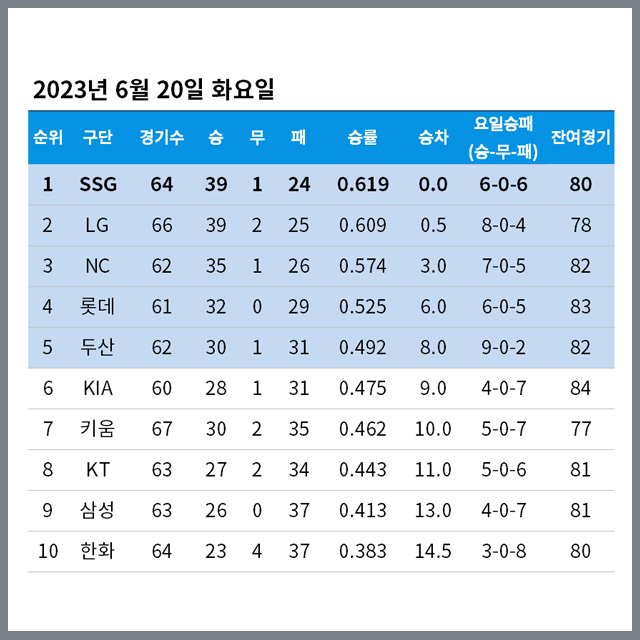 2023년 6월 20일 화요일

| 순위 | 구단 | 경기수 | 승 | 무 | 패 | 승률 | 승차 | 요일승패 (승-무-패) | 잔여경기 |
|---|---|---|---|---|---|---|---|---|---|
| 1 | SSG | 64 | 39 | 1 | 24 | 0.619 | 0.0 | 6-0-6 | 80 |
| 2 | LG | 66 | 39 | 2 | 25 | 0.609 | 0.5 | 8-0-4 | 78 |
| 3 | NC | 62 | 35 | 1 | 26 | 0.574 | 3.0 | 7-0-5 | 82 |
| 4 | 롯데 | 61 | 32 | 0 | 29 | 0.525 | 6.0 | 6-0-5 | 83 |
| 5 | 두산 | 62 | 30 | 1 | 31 | 0.492 | 8.0 | 9-0-2 | 82 |
| 6 | KIA | 60 | 28 | 1 | 31 | 0.475 | 9.0 | 4-0-7 | 84 |
| 7 | 키움 | 67 | 30 | 2 | 35 | 0.462 | 10.0 | 5-0-7 | 77 |
| 8 | KT | 63 | 27 | 2 | 34 | 0.443 | 11.0 | 5-0-6 | 81 |
| 9 | 삼성 | 63 | 26 | 0 | 37 | 0.413 | 13.0 | 4-0-7 | 81 |
| 10 | 한화 | 64 | 23 | 4 | 37 | 0.383 | 14.5 | 3-0-8 | 80 |